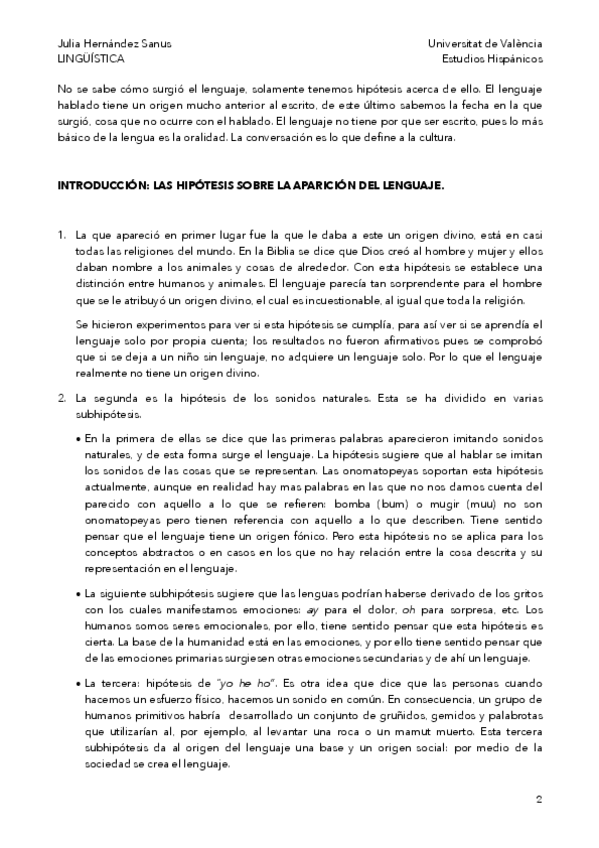 Julia Hernández Sanus
LINGÜÍSTICA

Universitat de València
Estudios Hispánicos

No se sabe cómo surgió el lenguaje, solamente tenemos hipótesis acerca de ello. El lenguaje hablado tiene un origen mucho anterior al escrito, de este último sabemos la fecha en la que surgió, cosa que no ocurre con el hablado. El lenguaje no tiene por que ser escrito, pues lo más básico de la lengua es la oralidad. La conversación es lo que define a la cultura.

INTRODUCCIÓN: LAS HIPÓTESIS SOBRE LA APARICIÓN DEL LENGUAJE.

1. La que apareció en primer lugar fue la que le daba a este un origen divino, está en casi todas las religiones del mundo. En la Biblia se dice que Dios creó al hombre y mujer y ellos daban nombre a los animales y cosas de alrededor. Con esta hipótesis se establece una distinción entre humanos y animales. El lenguaje parecía tan sorprendente para el hombre que se le atribuyó un origen divino, el cual es incuestionable, al igual que toda la religión.

Se hicieron experimentos para ver si esta hipótesis se cumplía, para así ver si se aprendía el lenguaje solo por propia cuenta; los resultados no fueron afirmativos pues se comprobó que si se deja a un niño sin lenguaje, no adquiere un lenguaje solo. Por lo que el lenguaje realmente no tiene un origen divino.

2. La segunda es la hipótesis de los sonidos naturales. Esta se ha dividido en varias subhipótesis.

• En la primera de ellas se dice que las primeras palabras aparecieron imitando sonidos naturales, y de esta forma surge el lenguaje. La hipótesis sugiere que al hablar se imitan los sonidos de las cosas que se representan. Las onomatopeyas soportan esta hipótesis actualmente, aunque en realidad hay mas palabras en las que no nos damos cuenta del parecido con aquello a lo que se refieren: bomba (bum) o mugir (muu) no son onomatopeyas pero tienen referencia con aquello a lo que describen. Tiene sentido pensar que el lenguaje tiene un origen fónico. Pero esta hipótesis no se aplica para los conceptos abstractos o en casos en los que no hay relación entre la cosa descrita y su representación en el lenguaje.

• La siguiente subhipótesis sugiere que las lenguas podrían haberse derivado de los gritos con los cuales manifestamos emociones: ay para el dolor, oh para sorpresa, etc. Los humanos somos seres emocionales, por ello, tiene sentido pensar que esta hipótesis es cierta. La base de la humanidad está en las emociones, y por ello tiene sentido pensar que de las emociones primarias surgiesen otras emociones secundarias y de ahí un lenguaje.

• La tercera: hipótesis de "yo he ho". Es otra idea que dice que las personas cuando hacemos un esfuerzo físico, hacemos un sonido en común. En consecuencia, un grupo de humanos primitivos habría desarrollado un conjunto de gruñidos, gemidos y palabrotas que utilizarían al, por ejemplo, al levantar una roca o un mamut muerto. Esta tercera subhipótesis da al origen del lenguaje una base y un origen social: por medio de la sociedad se crea el lenguaje.

2